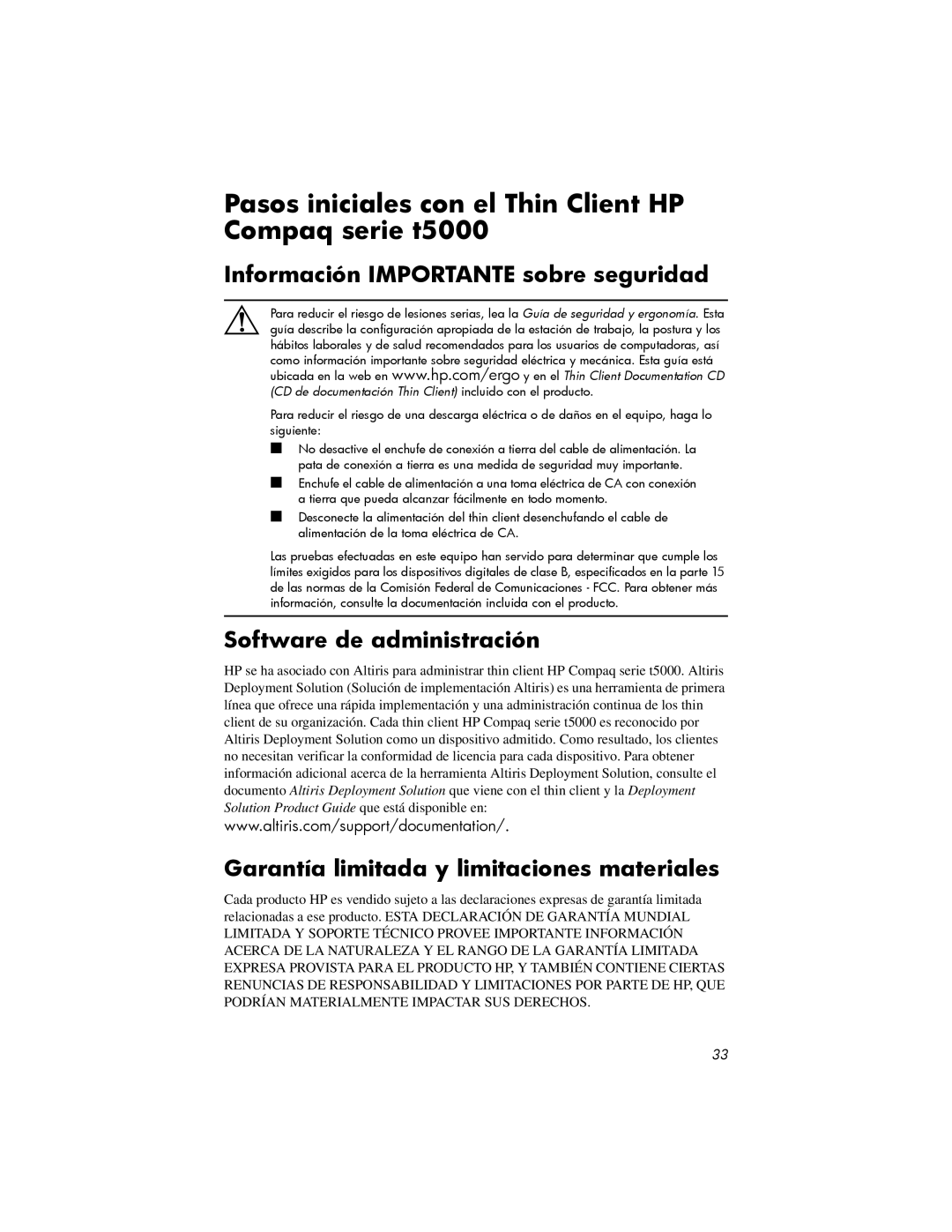 Pasos iniciales con el Thin Client HP Compaq serie t5000

Información IMPORTANTE sobre seguridad

Para reducir el riesgo de lesiones serias, lea la Guía de seguridad y ergonomía. Esta guía describe la configuración apropiada de la estación de trabajo, la postura y los hábitos laborales y de salud recomendados para los usuarios de computadoras, así como información importante sobre seguridad eléctrica y mecánica. Esta guía está ubicada en la web en www.hp.com/ergo y en el Thin Client Documentation CD (CD de documentación Thin Client) incluido con el producto.

Para reducir el riesgo de una descarga eléctrica o de daños en el equipo, haga lo siguiente:

■ No desactive el enchufe de conexión a tierra del cable de alimentación. La pata de conexión a tierra es una medida de seguridad muy importante.

■ Enchufe el cable de alimentación a una toma eléctrica de CA con conexión a tierra que pueda alcanzar fácilmente en todo momento.

■ Desconecte la alimentación del thin client desenchufando el cable de alimentación de la toma eléctrica de CA.

Las pruebas efectuadas en este equipo han servido para determinar que cumple los límites exigidos para los dispositivos digitales de clase B, especificados en la parte 15 de las normas de la Comisión Federal de Comunicaciones - FCC. Para obtener más información, consulte la documentación incluida con el producto.

Software de administración

HP se ha asociado con Altiris para administrar thin client HP Compaq serie t5000. Altiris Deployment Solution (Solución de implementación Altiris) es una herramienta de primera línea que ofrece una rápida implementación y una administración continua de los thin client de su organización. Cada thin client HP Compaq serie t5000 es reconocido por Altiris Deployment Solution como un dispositivo admitido. Como resultado, los clientes no necesitan verificar la conformidad de licencia para cada dispositivo. Para obtener información adicional acerca de la herramienta Altiris Deployment Solution, consulte el documento Altiris Deployment Solution que viene con el thin client y la Deployment Solution Product Guide que está disponible en:
www.altiris.com/support/documentation/.

Garantía limitada y limitaciones materiales

Cada producto HP es vendido sujeto a las declaraciones expresas de garantía limitada relacionadas a ese producto. ESTA DECLARACIÓN DE GARANTÍA MUNDIAL LIMITADA Y SOPORTE TÉCNICO PROVEE IMPORTANTE INFORMACIÓN ACERCA DE LA NATURALEZA Y EL RANGO DE LA GARANTÍA LIMITADA EXPRESA PROVISTA PARA EL PRODUCTO HP, Y TAMBIÉN CONTIENE CIERTAS RENUNCIAS DE RESPONSABILIDAD Y LIMITACIONES POR PARTE DE HP, QUE PODRÍAN MATERIALMENTE IMPACTAR SUS DERECHOS.

33